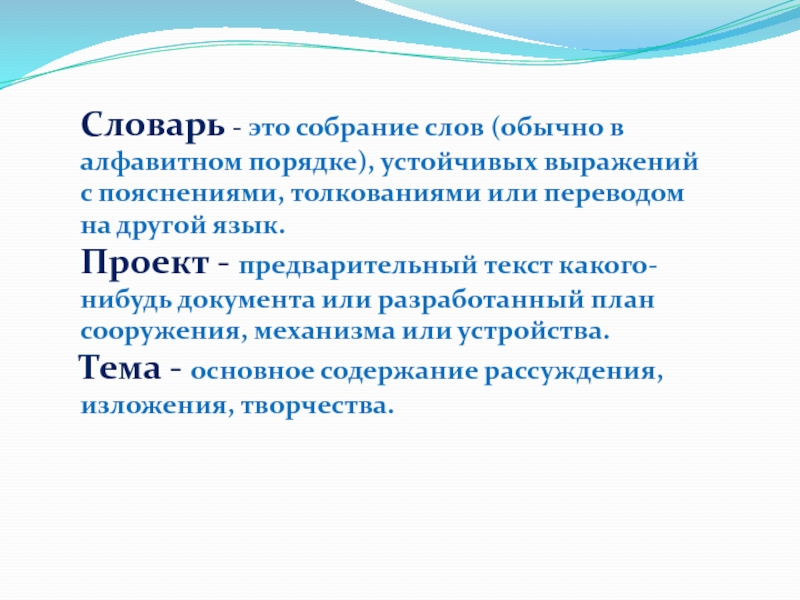 Словарь - это собрание слов (обычно в алфавитном порядке), устойчивых выражений с пояснениями, толкованиями или переводом на другой язык.

Проект - предварительный текст какого-нибудь документа или разработанный план сооружения, механизма или устройства.

Тема - основное содержание рассуждения, изложения, творчества.